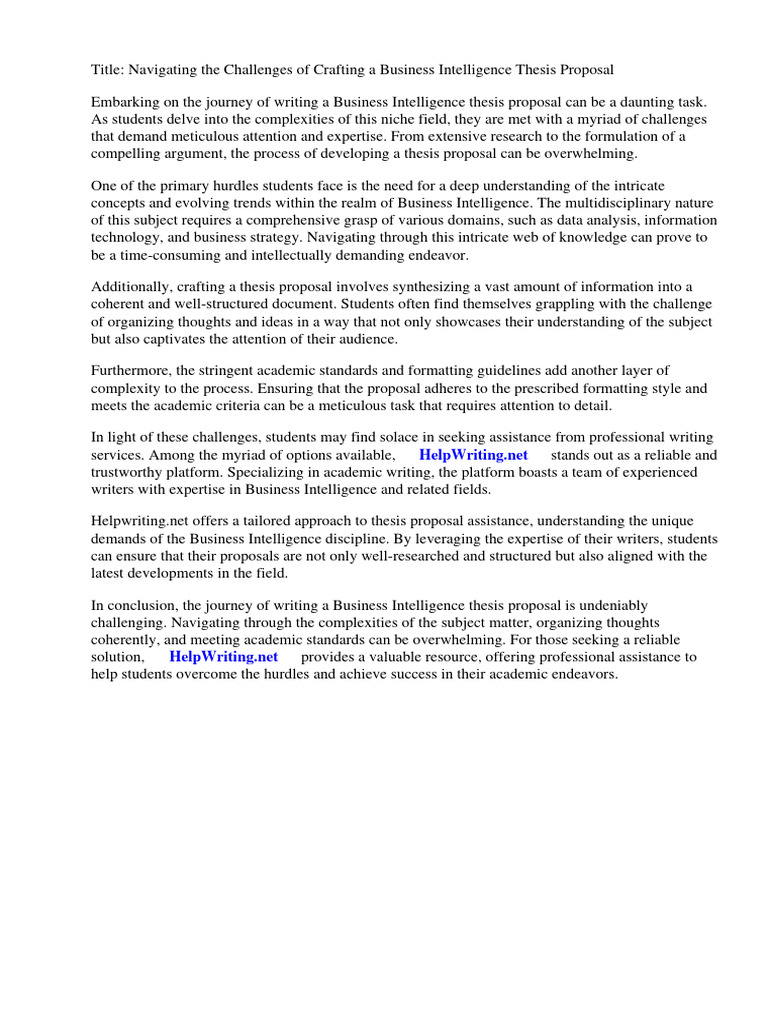 Title: Navigating the Challenges of Crafting a Business Intelligence Thesis Proposal

Embarking on the journey of writing a Business Intelligence thesis proposal can be a daunting task. As students delve into the complexities of this niche field, they are met with a myriad of challenges that demand meticulous attention and expertise. From extensive research to the formulation of a compelling argument, the process of developing a thesis proposal can be overwhelming.

One of the primary hurdles students face is the need for a deep understanding of the intricate concepts and evolving trends within the realm of Business Intelligence. The multidisciplinary nature of this subject requires a comprehensive grasp of various domains, such as data analysis, information technology, and business strategy. Navigating through this intricate web of knowledge can prove to be a time-consuming and intellectually demanding endeavor.

Additionally, crafting a thesis proposal involves synthesizing a vast amount of information into a coherent and well-structured document. Students often find themselves grappling with the challenge of organizing thoughts and ideas in a way that not only showcases their understanding of the subject but also captivates the attention of their audience.

Furthermore, the stringent academic standards and formatting guidelines add another layer of complexity to the process. Ensuring that the proposal adheres to the prescribed formatting style and meets the academic criteria can be a meticulous task that requires attention to detail.

In light of these challenges, students may find solace in seeking assistance from professional writing services. Among the myriad of options available, HelpWriting.net stands out as a reliable and trustworthy platform. Specializing in academic writing, the platform boasts a team of experienced writers with expertise in Business Intelligence and related fields.

Helpwriting.net offers a tailored approach to thesis proposal assistance, understanding the unique demands of the Business Intelligence discipline. By leveraging the expertise of their writers, students can ensure that their proposals are not only well-researched and structured but also aligned with the latest developments in the field.

In conclusion, the journey of writing a Business Intelligence thesis proposal is undeniably challenging. Navigating through the complexities of the subject matter, organizing thoughts coherently, and meeting academic standards can be overwhelming. For those seeking a reliable solution, HelpWriting.net provides a valuable resource, offering professional assistance to help students overcome the hurdles and achieve success in their academic endeavors.